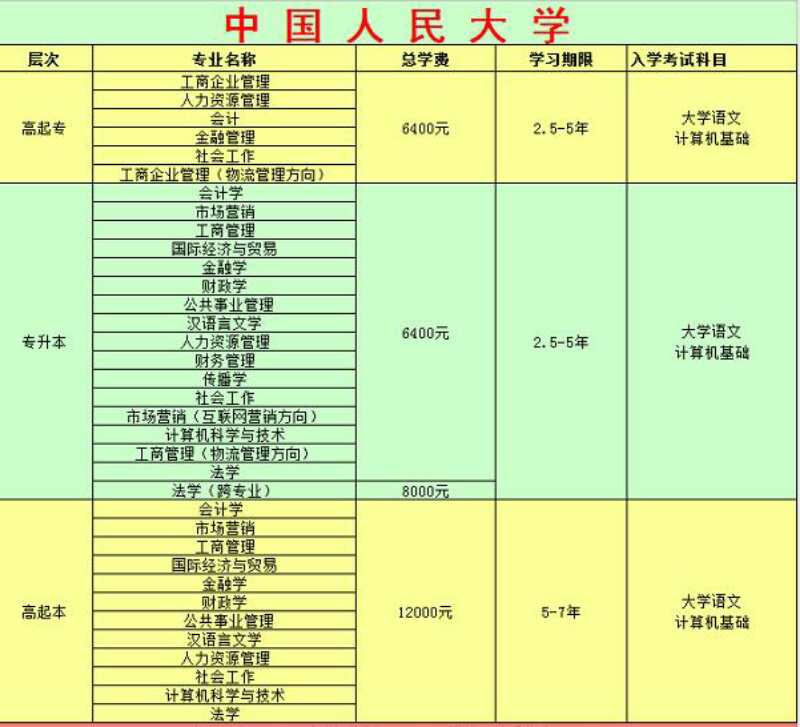 中国人民大学

| 层次 | 专业名称 | 总学费 | 学习期限 | 入学考试科目 |
|---|---|---|---|---|
| 高起专 | 工商企业管理 | 6400元 | 2.5-5年 | 大学语文 计算机基础 |
| | 人力资源管理 | | | |
| | 会计 | | | |
| | 金融管理 | | | |
| | 社会工作 | | | |
| | 工商企业管理（物流管理方向） | | | |
| 专升本 | 会计学 | 6400元 | 2.5-5年 | 大学语文 计算机基础 |
| | 市场营销 | | | |
| | 工商管理 | | | |
| | 国际经济与贸易 | | | |
| | 金融学 | | | |
| | 财政学 | | | |
| | 公共事业管理 | | | |
| | 汉语言文学 | | | |
| | 人力资源管理 | | | |
| | 财务管理 | | | |
| | 传播学 | | | |
| | 社会工作 | | | |
| | 市场营销（互联网营销方向） | | | |
| | 计算机科学与技术 | | | |
| | 工商管理（物流管理方向） | | | |
| | 法学 | | | |
| | 法学（跨专业） | 8000元 | | |
| 高起本 | 会计学 | 12000元 | 5-7年 | 大学语文 计算机基础 |
| | 市场营销 | | | |
| | 工商管理 | | | |
| | 国际经济与贸易 | | | |
| | 金融学 | | | |
| | 财政学 | | | |
| | 公共事业管理 | | | |
| | 汉语言文学 | | | |
| | 人力资源管理 | | | |
| | 社会工作 | | | |
| | 计算机科学与技术 | | | |
| | 法学 | | | |